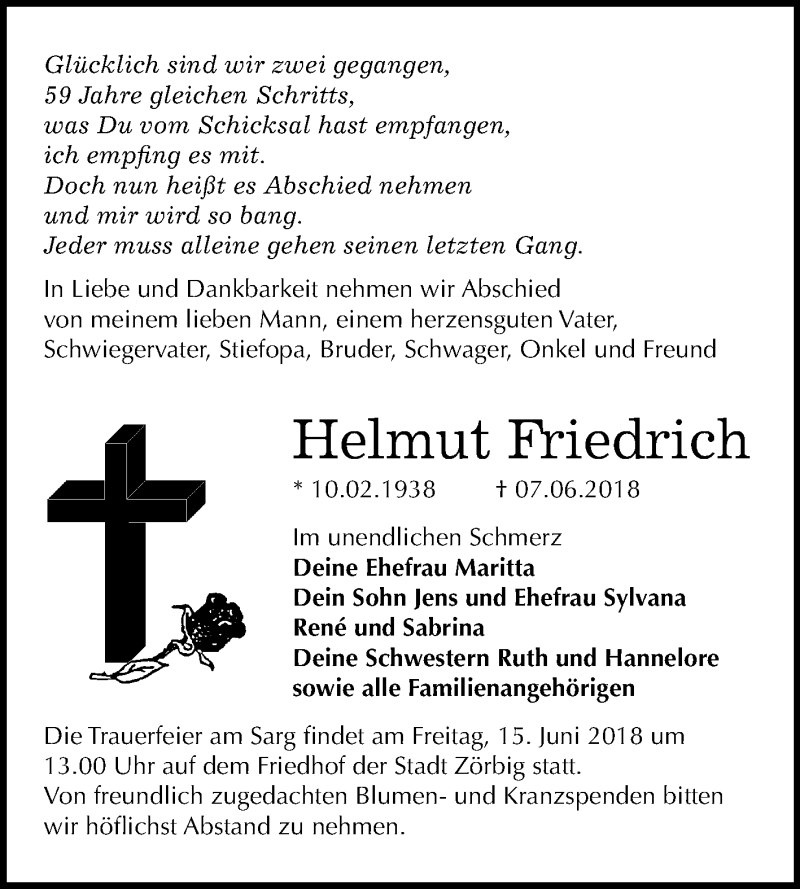 Glücklich sind wir zwei gegangen,
59 Jahre gleichen Schritts,
was Du vom Schicksal hast empfangen,
ich empfing es mit.
Doch nun heißt es Abschied nehmen
und mir wird so bang.
Jeder muss alleine gehen seinen letzten Gang.

In Liebe und Dankbarkeit nehmen wir Abschied von meinem lieben Mann, einem herzensguten Vater, Schwiegervater, Stiefopa, Bruder, Schwager, Onkel und Freund

Helmut Friedrich

* 10.02.1938 † 07.06.2018

Im unendlichen Schmerz
Deine Ehefrau Maritta
Dein Sohn Jens und Ehefrau Sylvana
René und Sabrina
Deine Schwestern Ruth und Hannelore
sowie alle Familienangehörigen

Die Trauerfeier am Sarg findet am Freitag, 15. Juni 2018 um 13.00 Uhr auf dem Friedhof der Stadt Zörbig statt.
Von freundlich zugedachten Blumen- und Kranzspenden bitten wir höflichst Abstand zu nehmen.